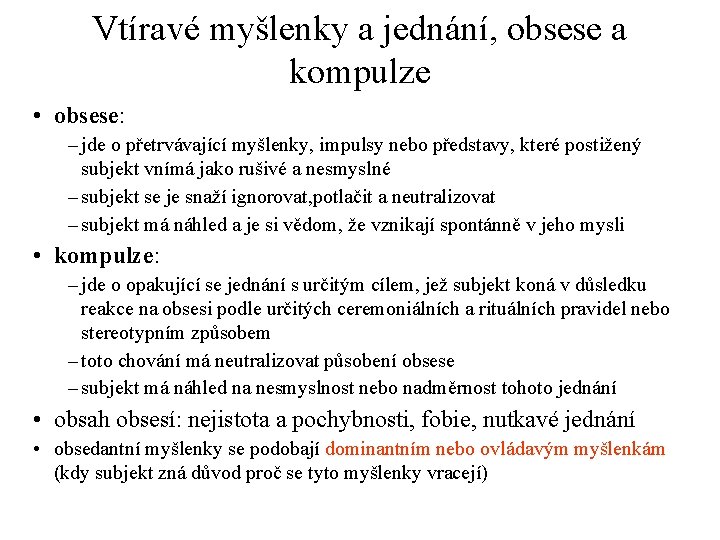 Vtíravé myšlenky a jednání, obsese a kompulze

• obsese:
– jde o přetrvávající myšlenky, impulsy nebo představy, které postižený subjekt vnímá jako rušivé a nesmyslné
– subjekt se je snaží ignorovat,potlačit a neutralizovat
– subjekt má náhled a je si vědom, že vznikají spontánně v jeho mysli

• kompulze:
– jde o opakující se jednání s určitým cílem, jež subjekt koná v důsledku reakce na obsesi podle určitých ceremoniálních a rituálních pravidel nebo stereotypním způsobem
– toto chování má neutralizovat působení obsese
– subjekt má náhled na nesmyslnost nebo nadměrnost tohoto jednání

• obsah obsesí: nejistota a pochybnosti, fobie, nutkavé jednání

• obsedantní myšlenky se podobají dominantním nebo ovládavým myšlenkám (kdy subjekt zná důvod proč se tyto myšlenky vracejí)